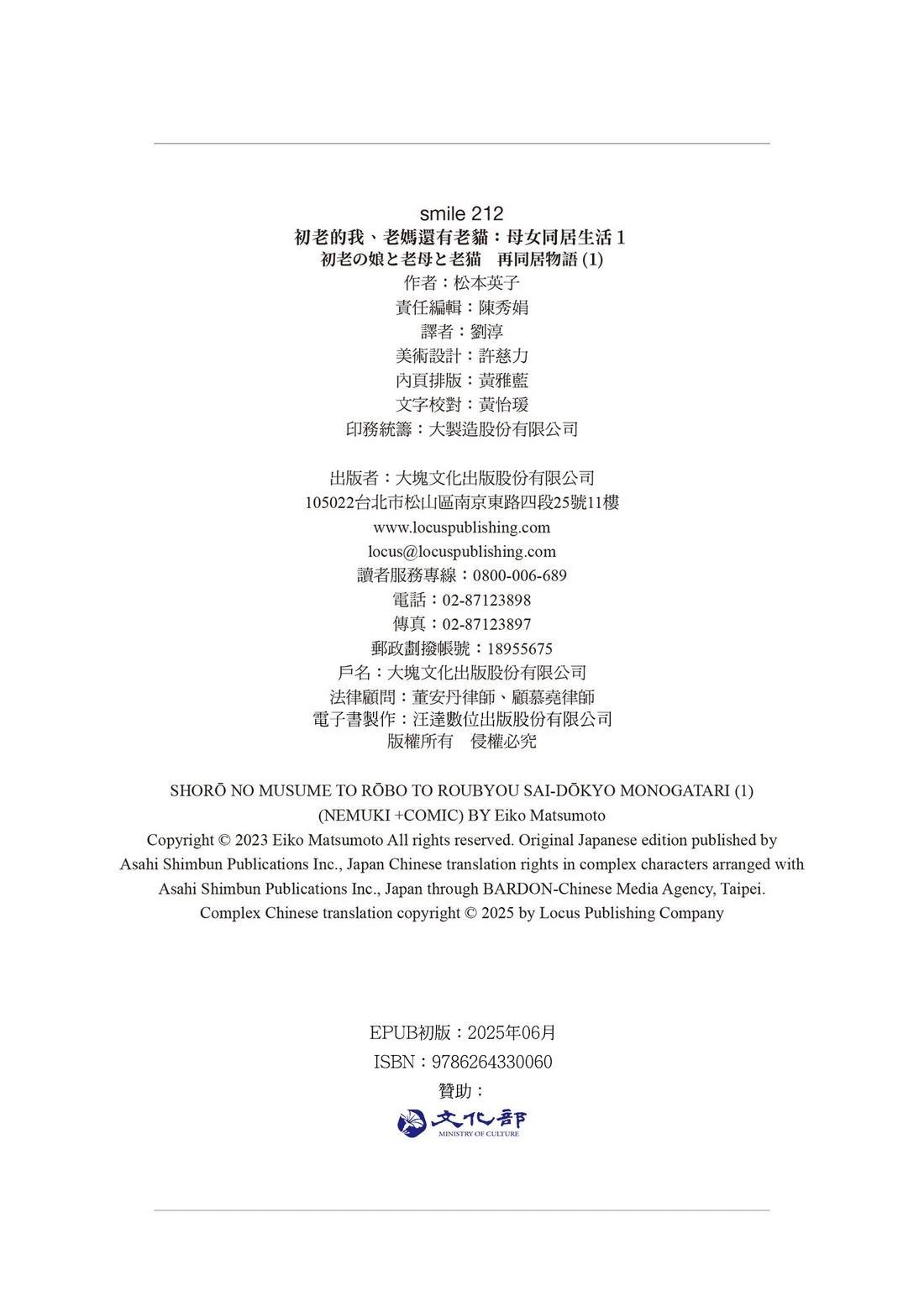 smile 212
初老的我、老媽還有老貓：母女同居生活 1
初老の娘と老母と老猫　再同居物語 (1)
作者：松本英子
責任編輯：陳秀娟
譯者：劉淳
美術設計：許慈力
內頁排版：黃雅藍
文字校對：黃怡瑗
印務統籌：大製造股份有限公司

出版者：大塊文化出版股份有限公司
105022台北市松山區南京東路四段25號11樓
www.locuspublishing.com
locus@locuspublishing.com
讀者服務專線：0800-006-689
電話：02-87123898
傳真：02-87123897
郵政劃撥帳號：18955675
戶名：大塊文化出版股份有限公司
法律顧問：董安丹律師、顧慕堯律師
電子書製作：汪達數位出版股份有限公司
版權所有　侵權必究

SHORŌ NO MUSUME TO RŌBO TO ROUBYOU SAI-DŌKYO MONOGATARI (1)
(NEMUKI +COMIC) BY Eiko Matsumoto
Copyright © 2023 Eiko Matsumoto All rights reserved. Original Japanese edition published by Asahi Shimbun Publications Inc., Japan Chinese translation rights in complex characters arranged with Asahi Shimbun Publications Inc., Japan through BARDON-Chinese Media Agency, Taipei.
Complex Chinese translation copyright © 2025 by Locus Publishing Company

EPUB初版：2025年06月
ISBN：9786264330060
贊助：
文化部
MINISTRY OF CULTURE